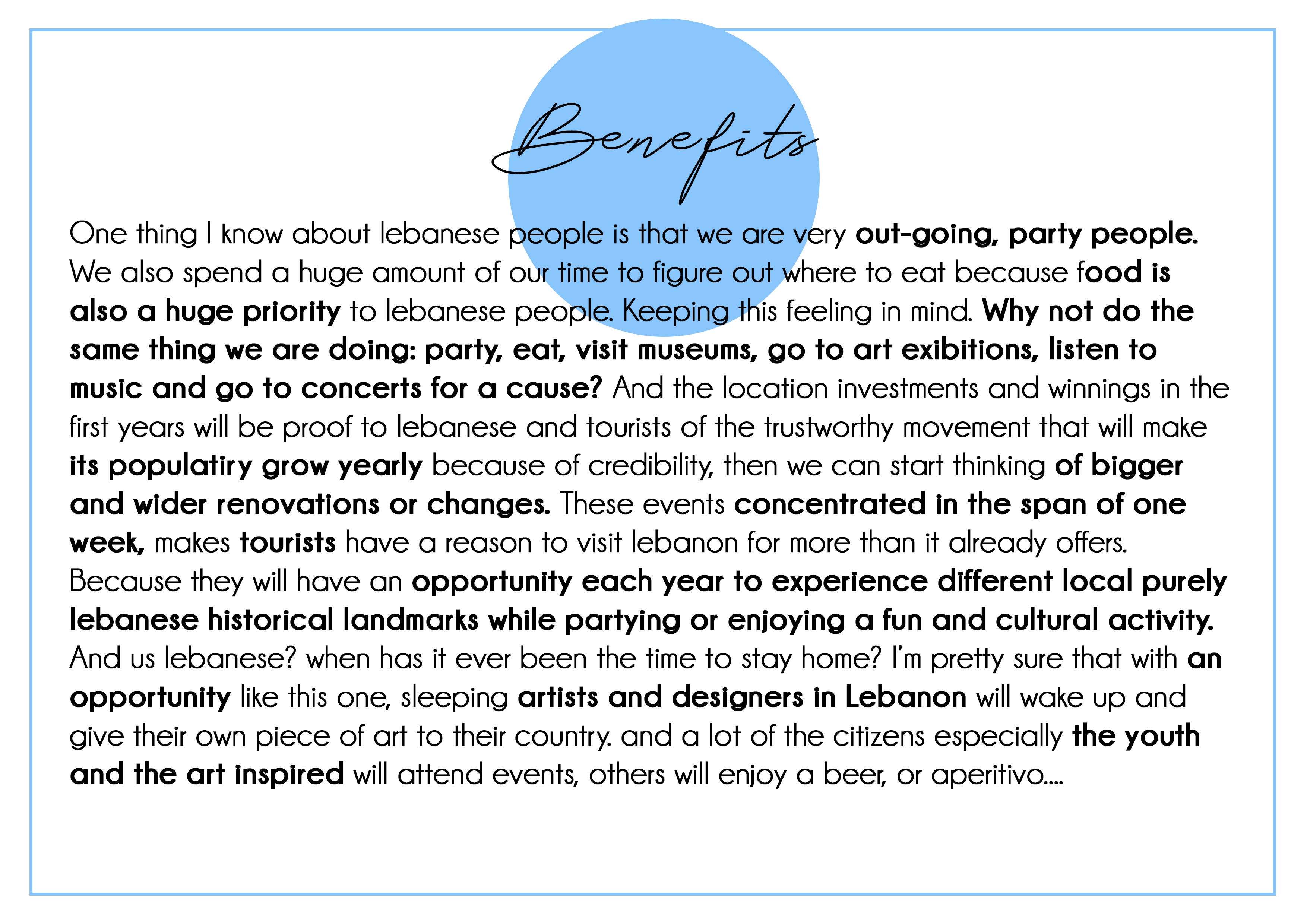 Benefits

One thing I know about lebanese people is that we are very out-going, party people. We also spend a huge amount of our time to figure out where to eat because food is also a huge priority to lebanese people. Keeping this feeling in mind. Why not do the same thing we are doing: party, eat, visit museums, go to art exibitions, listen to music and go to concerts for a cause? And the location investments and winnings in the first years will be proof to lebanese and tourists of the trustworthy movement that will make its populatiry grow yearly because of credibility, then we can start thinking of bigger and wider renovations or changes. These events concentrated in the span of one week, makes tourists have a reason to visit lebanon for more than it already offers. Because they will have an opportunity each year to experience different local purely lebanese historical landmarks while partying or enjoying a fun and cultural activity. And us lebanese? when has it ever been the time to stay home? I'm pretty sure that with an opportunity like this one, sleeping artists and designers in Lebanon will wake up and give their own piece of art to their country. and a lot of the citizens especially the youth and the art inspired will attend events, others will enjoy a beer, or aperitivo....